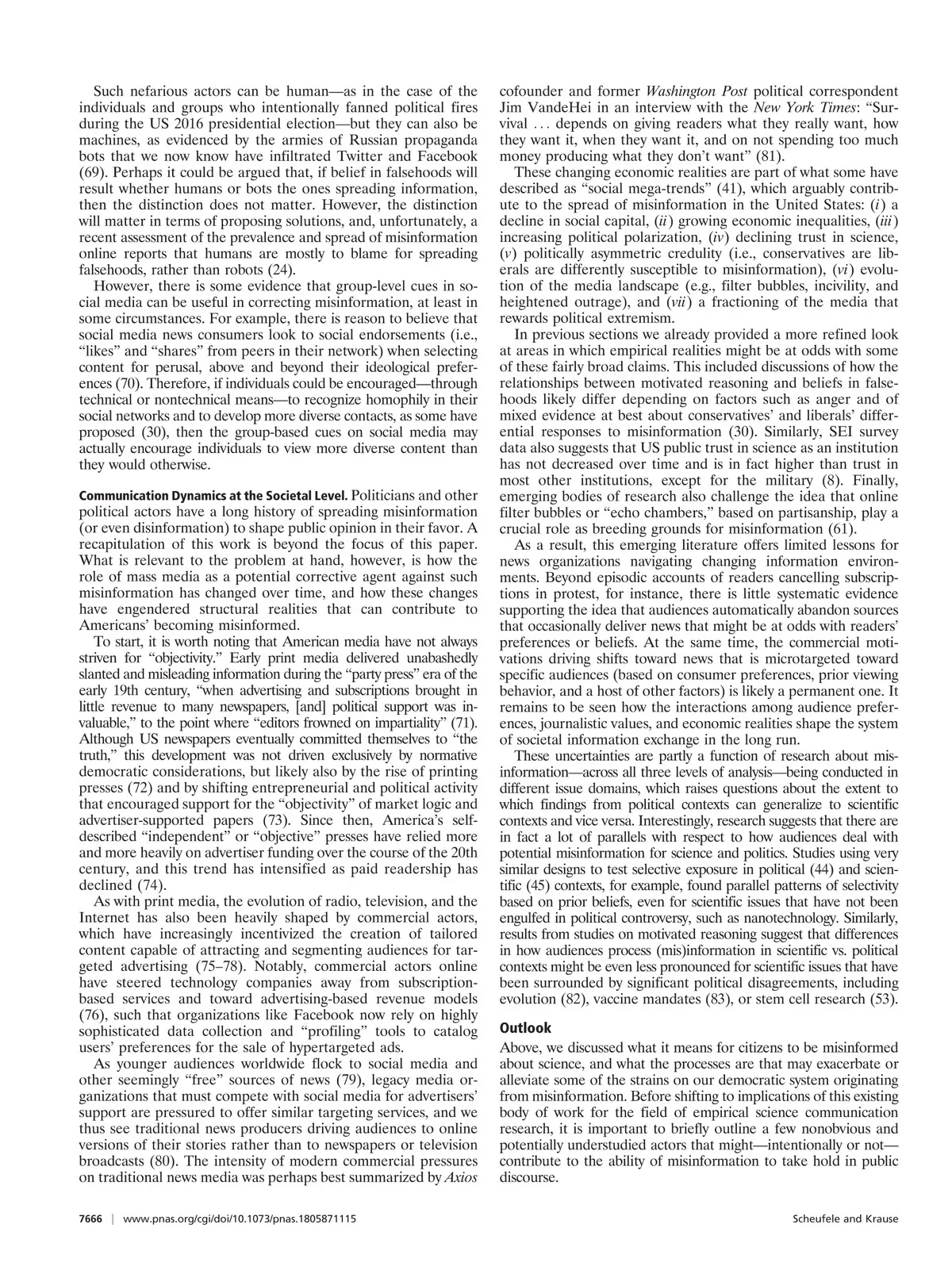 Such nefarious actors can be human—as in the case of the individuals and groups who intentionally fanned political fires during the US 2016 presidential election—but they can also be machines, as evidenced by the armies of Russian propaganda bots that we now know have infiltrated Twitter and Facebook (69). Perhaps it could be argued that, if belief in falsehoods will result whether humans or bots the ones spreading information, then the distinction does not matter. However, the distinction will matter in terms of proposing solutions, and, unfortunately, a recent assessment of the prevalence and spread of misinformation online reports that humans are mostly to blame for spreading falsehoods, rather than robots (24).

However, there is some evidence that group-level cues in social media can be useful in correcting misinformation, at least in some circumstances. For example, there is reason to believe that social media news consumers look to social endorsements (i.e., "likes" and "shares" from peers in their network) when selecting content for perusal, above and beyond their ideological preferences (70). Therefore, if individuals could be encouraged—through technical or nontechnical means—to recognize homophily in their social networks and to develop more diverse contacts, as some have proposed (30), then the group-based cues on social media may actually encourage individuals to view more diverse content than they would otherwise.

Communication Dynamics at the Societal Level. Politicians and other political actors have a long history of spreading misinformation (or even disinformation) to shape public opinion in their favor. A recapitulation of this work is beyond the focus of this paper. What is relevant to the problem at hand, however, is how the role of mass media as a potential corrective agent against such misinformation has changed over time, and how these changes have engendered structural realities that can contribute to Americans' becoming misinformed.

To start, it is worth noting that American media have not always striven for "objectivity." Early print media delivered unabashedly slanted and misleading information during the "party press" era of the early 19th century, "when advertising and subscriptions brought in little revenue to many newspapers, [and] political support was invaluable," to the point where "editors frowned on impartiality" (71). Although US newspapers eventually committed themselves to "the truth," this development was not driven exclusively by normative democratic considerations, but likely also by the rise of printing presses (72) and by shifting entrepreneurial and political activity that encouraged support for the "objectivity" of market logic and advertiser-supported papers (73). Since then, America's self-described "independent" or "objective" presses have relied more and more heavily on advertiser funding over the course of the 20th century, and this trend has intensified as paid readership has declined (74).

As with print media, the evolution of radio, television, and the Internet has also been heavily shaped by commercial actors, which have increasingly incentivized the creation of tailored content capable of attracting and segmenting audiences for targeted advertising (75–78). Notably, commercial actors online have steered technology companies away from subscription-based services and toward advertising-based revenue models (76), such that organizations like Facebook now rely on highly sophisticated data collection and "profiling" tools to catalog users' preferences for the sale of hypertargeted ads.

As younger audiences worldwide flock to social media and other seemingly "free" sources of news (79), legacy media organizations that must compete with social media for advertisers' support are pressured to offer similar targeting services, and we thus see traditional news producers driving audiences to online versions of their stories rather than to newspapers or television broadcasts (80). The intensity of modern commercial pressures on traditional news media was perhaps best summarized by Axios cofounder and former Washington Post political correspondent Jim VandeHei in an interview with the New York Times: "Survival . . . depends on giving readers what they really want, how they want it, when they want it, and on not spending too much money producing what they don't want" (81).

These changing economic realities are part of what some have described as "social mega-trends" (41), which arguably contribute to the spread of misinformation in the United States: (i) a decline in social capital, (ii) growing economic inequalities, (iii) increasing political polarization, (iv) declining trust in science, (v) politically asymmetric credulity (i.e., conservatives are liberals are differently susceptible to misinformation), (vi) evolution of the media landscape (e.g., filter bubbles, incivility, and heightened outrage), and (vii) a fractioning of the media that rewards political extremism.

In previous sections we already provided a more refined look at areas in which empirical realities might be at odds with some of these fairly broad claims. This included discussions of how the relationships between motivated reasoning and beliefs in falsehoods likely differ depending on factors such as anger and of mixed evidence at best about conservatives' and liberals' differential responses to misinformation (30). Similarly, SEI survey data also suggests that US public trust in science as an institution has not decreased over time and is in fact higher than trust in most other institutions, except for the military (8). Finally, emerging bodies of research also challenge the idea that online filter bubbles or "echo chambers," based on partisanship, play a crucial role as breeding grounds for misinformation (61).

As a result, this emerging literature offers limited lessons for news organizations navigating changing information environments. Beyond episodic accounts of readers cancelling subscriptions in protest, for instance, there is little systematic evidence supporting the idea that audiences automatically abandon sources that occasionally deliver news that might be at odds with readers' preferences or beliefs. At the same time, the commercial motivations driving shifts toward news that is microtargeted toward specific audiences (based on consumer preferences, prior viewing behavior, and a host of other factors) is likely a permanent one. It remains to be seen how the interactions among audience preferences, journalistic values, and economic realities shape the system of societal information exchange in the long run.

These uncertainties are partly a function of research about misinformation—across all three levels of analysis—being conducted in different issue domains, which raises questions about the extent to which findings from political contexts can generalize to scientific contexts and vice versa. Interestingly, research suggests that there are in fact a lot of parallels with respect to how audiences deal with potential misinformation for science and politics. Studies using very similar designs to test selective exposure in political (44) and scientific (45) contexts, for example, found parallel patterns of selectivity based on prior beliefs, even for scientific issues that have not been engulfed in political controversy, such as nanotechnology. Similarly, results from studies on motivated reasoning suggest that differences in how audiences process (mis)information in scientific vs. political contexts might be even less pronounced for scientific issues that have been surrounded by significant political disagreements, including evolution (82), vaccine mandates (83), or stem cell research (53).

Outlook

Above, we discussed what it means for citizens to be misinformed about science, and what the processes are that may exacerbate or alleviate some of the strains on our democratic system originating from misinformation. Before shifting to implications of this existing body of work for the field of empirical science communication research, it is important to briefly outline a few nonobvious and potentially understudied actors that might—intentionally or not—contribute to the ability of misinformation to take hold in public discourse.

7666 | www.pnas.org/cgi/doi/10.1073/pnas.1805871115 Scheufele and Krause